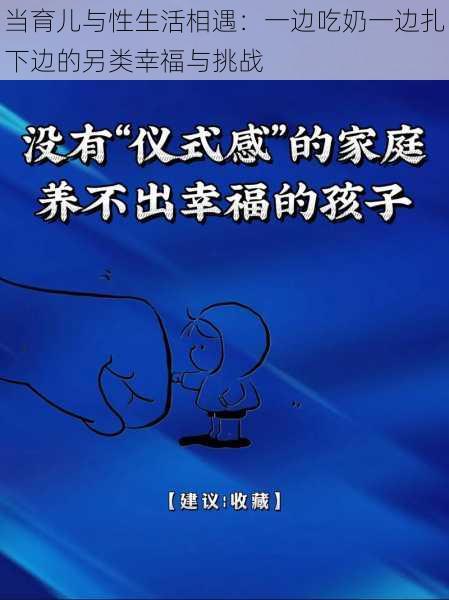 当育儿与性生活相遇：一边吃奶一边扎下边的另类幸福与挑战

没有“仪式感”的家庭
养不出幸福的孩子

【建议:收藏】